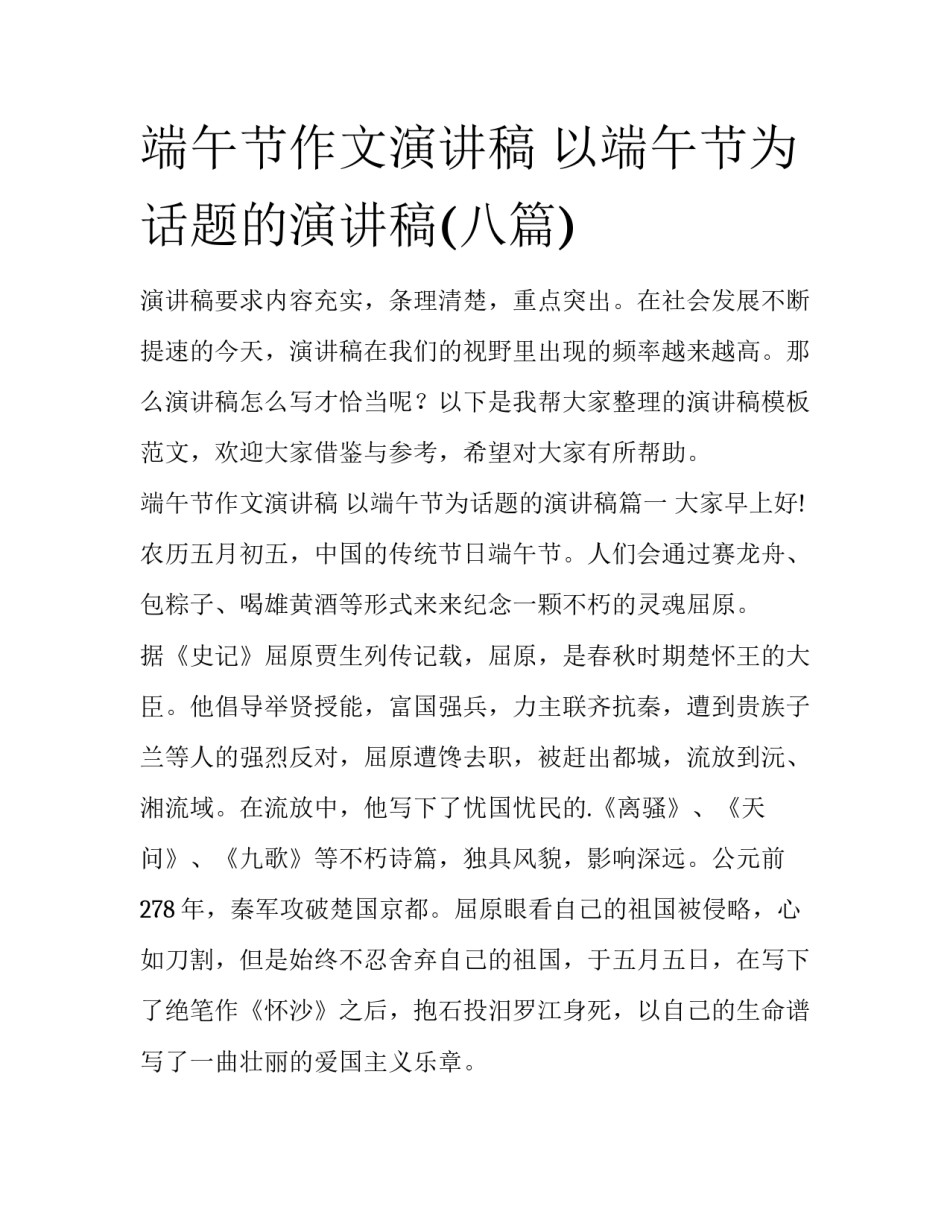 端午节作文演讲稿 以端午节为话题的演讲稿(八篇)

演讲稿要求内容充实，条理清楚，重点突出。在社会发展不断提速的今天，演讲稿在我们的视野里出现的频率越来越高。那么演讲稿怎么写才恰当呢？以下是我帮大家整理的演讲稿模板范文，欢迎大家借鉴与参考，希望对大家有所帮助。

端午节作文演讲稿 以端午节为话题的演讲稿篇一 大家早上好!

农历五月初五，中国的传统节日端午节。人们会通过赛龙舟、包粽子、喝雄黄酒等形式来来纪念一颗不朽的灵魂屈原。

据《史记》屈原贾生列传记载，屈原，是春秋时期楚怀王的大臣。他倡导举贤授能，富国强兵，力主联齐抗秦，遭到贵族子兰等人的强烈反对，屈原遭馋去职，被赶出都城，流放到沅、湘流域。在流放中，他写下了忧国忧民的.《离骚》、《天问》、《九歌》等不朽诗篇，独具风貌，影响深远。公元前278年，秦军攻破楚国京都。屈原眼看自己的祖国被侵略，心如刀割，但是始终不忍舍弃自己的祖国，于五月五日，在写下了绝笔作《怀沙》之后，抱石投汨罗江身死，以自己的生命谱写了一曲壮丽的爱国主义乐章。